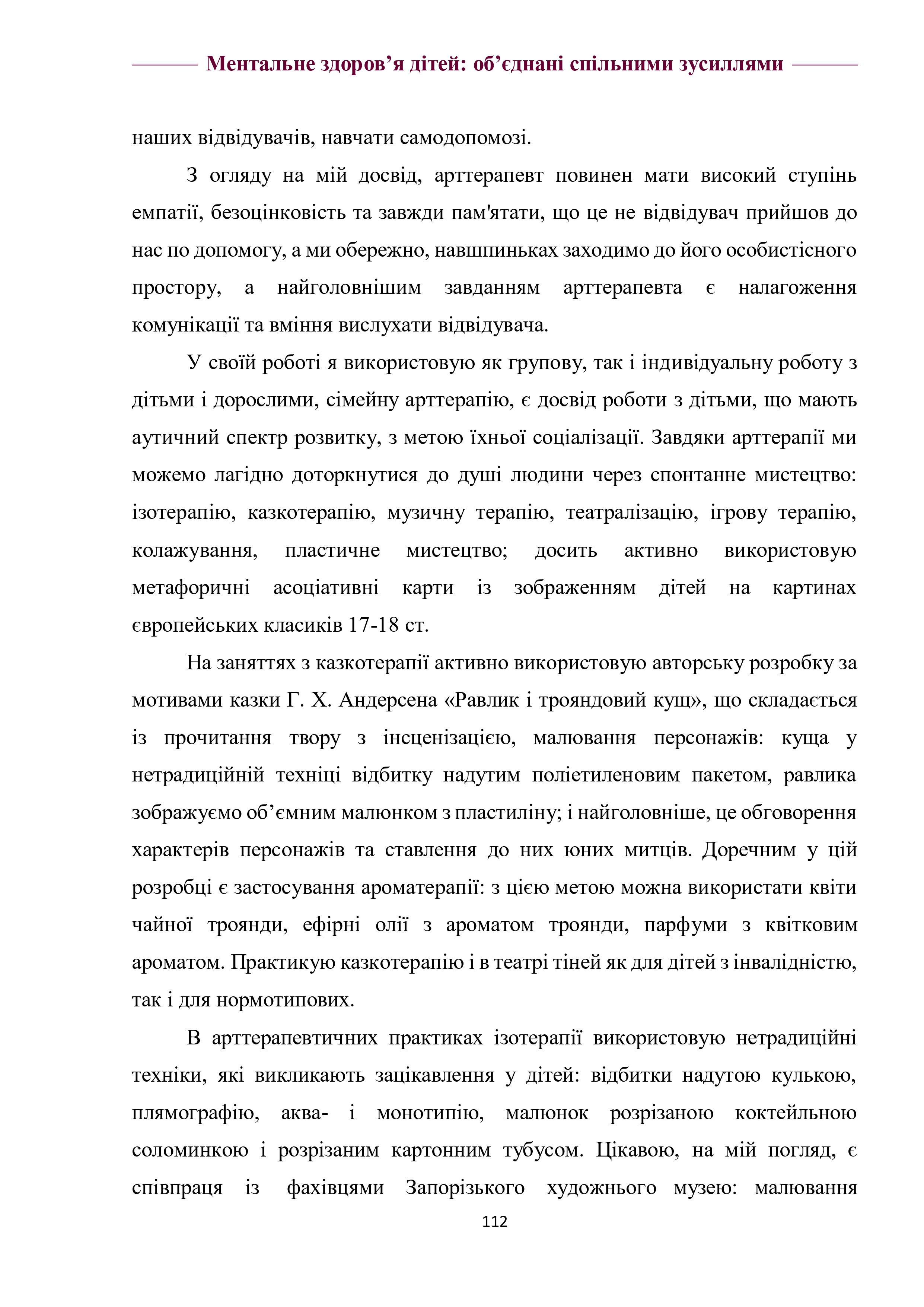 Ментальне здоров’я дітей: об’єднані спільними зусиллями

наших відвідувачів, навчати самодопомозі.

З огляду на мій досвід, арттерапевт повинен мати високий ступінь емпатії, безоцінковість та завжди пам'ятати, що це не відвідувач прийшов до нас по допомогу, а ми обережно, навшпиньках заходимо до його особистісного простору, а найголовнішим завданням арттерапевта є налагоження комунікації та вміння вислухати відвідувача.

У своїй роботі я використовую як групову, так і індивідуальну роботу з дітьми і дорослими, сімейну арттерапію, є досвід роботи з дітьми, що мають аутичний спектр розвитку, з метою їхньої соціалізації. Завдяки арттерапії ми можемо лагідно доторкнутися до душі людини через спонтанне мистецтво: ізотерапію, казкотерапію, музичну терапію, театралізацію, ігрову терапію, колажування, пластичне мистецтво; досить активно використовую метафоричні асоціативні карти із зображенням дітей на картинах європейських класиків 17-18 ст.

На заняттях з казкотерапії активно використовую авторську розробку за мотивами казки Г. Х. Андерсена «Равлик і трояндовий кущ», що складається із прочитання твору з інсценізацією, малювання персонажів: куща у нетрадиційній техніці відбитку надутим поліетиленовим пакетом, равлика зображуємо об’ємним малюнком з пластиліну; і найголовніше, це обговорення характерів персонажів та ставлення до них юних митців. Доречним у цій розробці є застосування ароматерапії: з цією метою можна використати квіти чайної троянди, ефірні олії з ароматом троянди, парфуми з квітковим ароматом. Практикую казкотерапію і в театрі тіней як для дітей з інвалідністю, так і для нормотипових.

В арттерапевтичних практиках ізотерапії використовую нетрадиційні техніки, які викликають зацікавлення у дітей: відбитки надутою кулькою, плямографію, аква- і монотипію, малюнок розрізаною коктейльною соломинкою і розрізаним картонним тубусом. Цікавою, на мій погляд, є співпраця із фахівцями Запорізького художнього музею: малювання

112